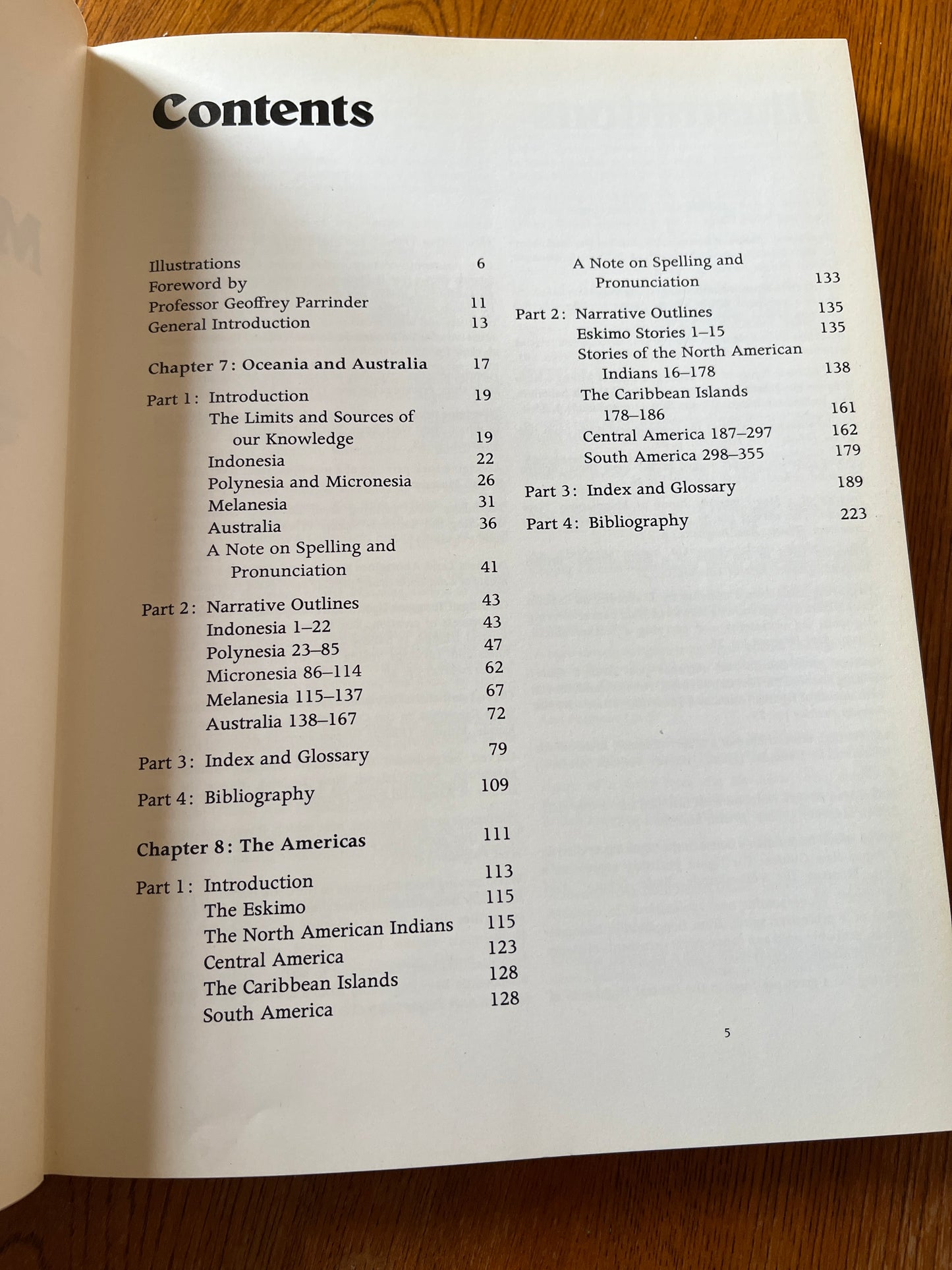 Contents

Illustrations 6
Foreword by Professor Geoffrey Parrinder 11
General Introduction 13

Chapter 7: Oceania and Australia 17

Part 1: Introduction 19
The Limits and Sources of our Knowledge 19
Indonesia 22
Polynesia and Micronesia 26
Melanesia 31
Australia 36
A Note on Spelling and Pronunciation 41

Part 2: Narrative Outlines 43
Indonesia 1–22 43
Polynesia 23–85 47
Micronesia 86–114 62
Melanesia 115–137 67
Australia 138–167 72

Part 3: Index and Glossary 79

Part 4: Bibliography 109

Chapter 8: The Americas 111

Part 1: Introduction 113
The Eskimo 115
The North American Indians 115
Central America 123
The Caribbean Islands 128
South America 128

A Note on Spelling and Pronunciation 133

Part 2: Narrative Outlines 135
Eskimo Stories 1–15 135
Stories of the North American Indians 16–178 138
The Caribbean Islands 178–186 161
Central America 187–297 162
South America 298–355 179

Part 3: Index and Glossary 189

Part 4: Bibliography 223

5